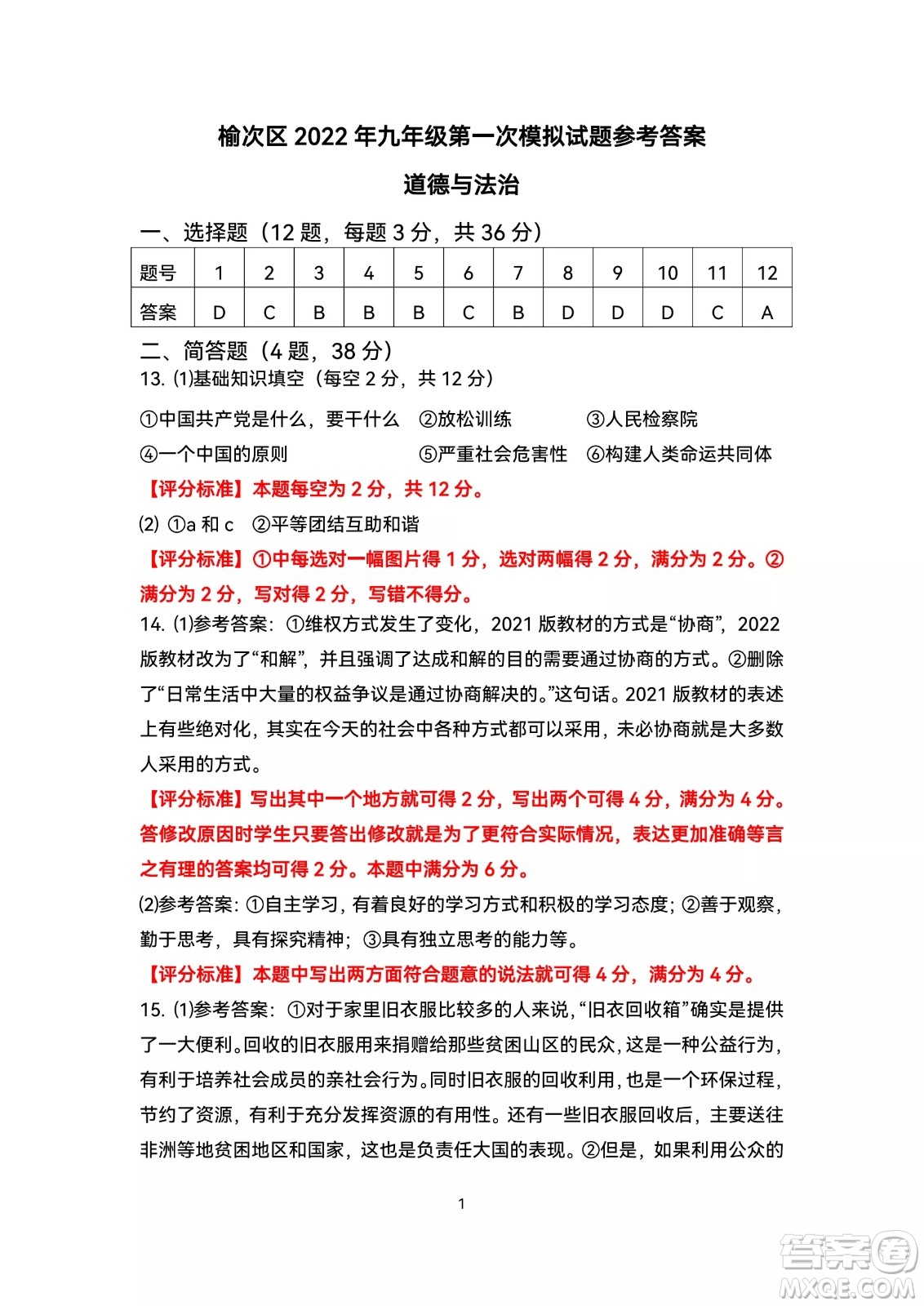 榆次区 2022 年九年级第一次模拟试题参考答案

道德与法治

一、选择题（12 题，每题 3 分，共 36 分）

| 题号 | 1 | 2 | 3 | 4 | 5 | 6 | 7 | 8 | 9 | 10 | 11 | 12 |
|---|---|---|---|---|---|---|---|---|---|---|---|---|
| 答案 | D | C | B | B | B | C | B | D | D | D | C | A |

二、简答题（4 题，38 分）

13. ⑴基础知识填空（每空 2 分，共 12 分）

①中国共产党是什么，要干什么 ②放松训练 ③人民检察院

④一个中国的原则 ⑤严重社会危害性 ⑥构建人类命运共同体

【评分标准】本题每空为 2 分，共 12 分。

⑵ ①a 和 c ②平等团结互助和谐

【评分标准】①中每选对一幅图片得 1 分，选对两幅得 2 分，满分为 2 分。②满分为 2 分，写对得 2 分，写错不得分。

14. ⑴参考答案：①维权方式发生了变化，2021 版教材的方式是“协商”，2022 版教材改为了“和解”，并且强调了达成和解的目的需要通过协商的方式。②删除了“日常生活中大量的权益争议是通过协商解决的。”这句话。2021 版教材的表述上有些绝对化，其实在今天的社会中各种方式都可以采用，未必协商就是大多数人采用的方式。

【评分标准】写出其中一个地方就可得 2 分，写出两个可得 4 分，满分为 4 分。答修改原因时学生只要答出修改就是为了更符合实际情况，表达更加准确等言之有理的答案均可得 2 分。本题中满分为 6 分。

⑵参考答案：①自主学习，有着良好的学习方式和积极的学习态度；②善于观察，勤于思考，具有探究精神；③具有独立思考的能力等。

【评分标准】本题中写出两方面符合题意的说法就可得 4 分，满分为 4 分。

15. ⑴参考答案：①对于家里旧衣服比较多的人来说，“旧衣回收箱”确实是提供了一大便利。回收的旧衣服用来捐赠给那些贫困山区的民众，这是一种公益行为，有利于培养社会成员的亲社会行为。同时旧衣服的回收利用，也是一个环保过程，节约了资源，有利于充分发挥资源的有用性。还有一些旧衣服回收后，主要送往非洲等地贫困地区和国家，这也是负责任大国的表现。②但是，如果利用公众的

1

答案圈
MXQE.COM